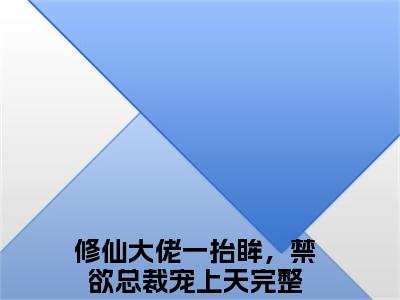 修仙大佬一抬眸，禁欲总裁宠上天完整